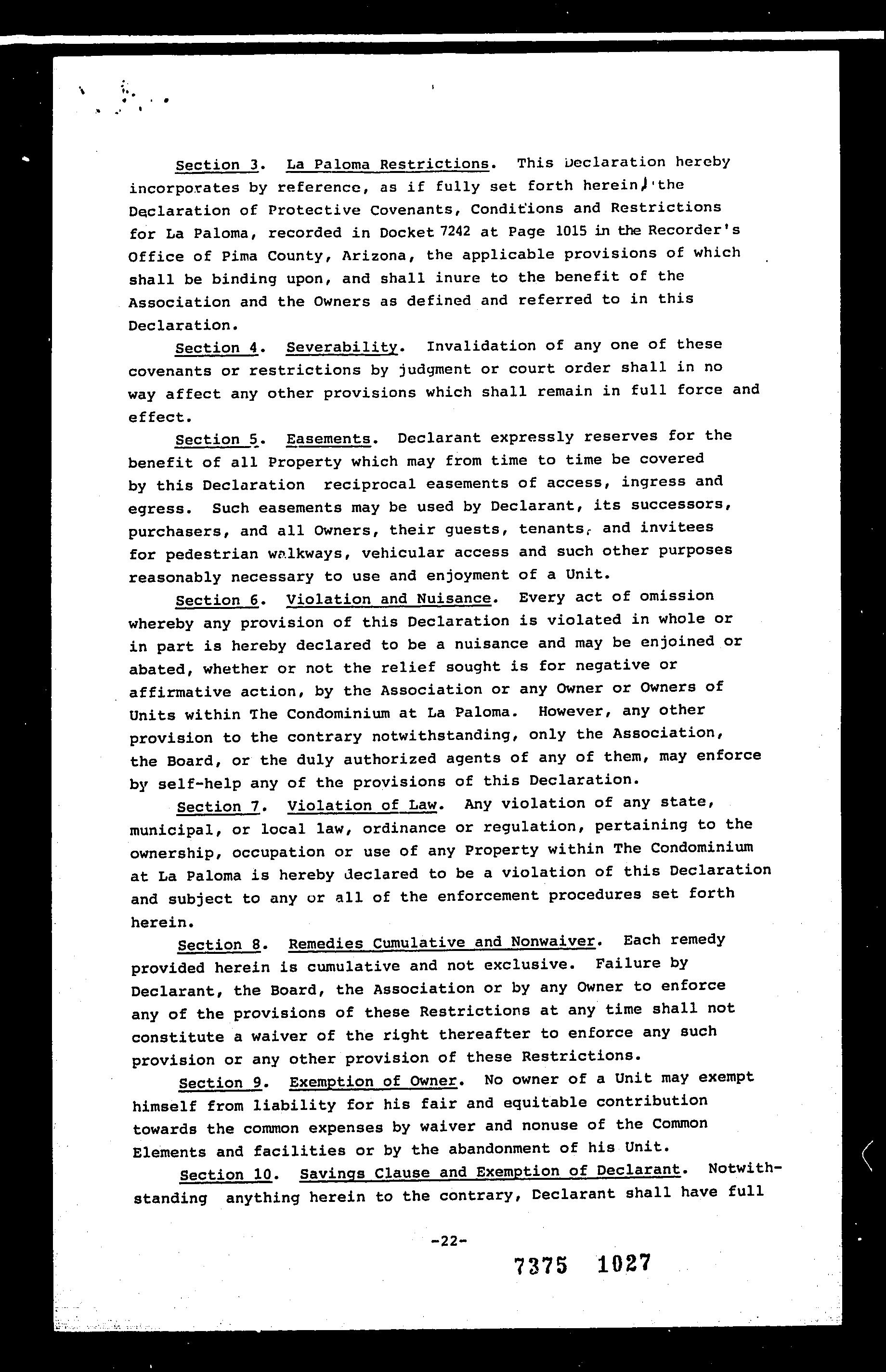 Section 3. La Paloma Restrictions. This Declaration hereby incorporates by reference, as if fully set forth herein, the Declaration of Protective Covenants, Conditions and Restrictions for La Paloma, recorded in Docket 7242 at Page 1015 in the Recorder's Office of Pima County, Arizona, the applicable provisions of which shall be binding upon, and shall inure to the benefit of the Association and the Owners as defined and referred to in this Declaration.

Section 4. Severability. Invalidation of any one of these covenants or restrictions by judgment or court order shall in no way affect any other provisions which shall remain in full force and effect.

Section 5. Easements. Declarant expressly reserves for the benefit of all Property which may from time to time be covered by this Declaration reciprocal easements of access, ingress and egress. Such easements may be used by Declarant, its successors, purchasers, and all Owners, their guests, tenants, and invitees for pedestrian walkways, vehicular access and such other purposes reasonably necessary to use and enjoyment of a Unit.

Section 6. Violation and Nuisance. Every act of omission whereby any provision of this Declaration is violated in whole or in part is hereby declared to be a nuisance and may be enjoined or abated, whether or not the relief sought is for negative or affirmative action, by the Association or any Owner or Owners of Units within The Condominium at La Paloma. However, any other provision to the contrary notwithstanding, only the Association, the Board, or the duly authorized agents of any of them, may enforce by self-help any of the provisions of this Declaration.

Section 7. Violation of Law. Any violation of any state, municipal, or local law, ordinance or regulation, pertaining to the ownership, occupation or use of any Property within The Condominium at La Paloma is hereby declared to be a violation of this Declaration and subject to any or all of the enforcement procedures set forth herein.

Section 8. Remedies Cumulative and Nonwaiver. Each remedy provided herein is cumulative and not exclusive. Failure by Declarant, the Board, the Association or by any Owner to enforce any of the provisions of these Restrictions at any time shall not constitute a waiver of the right thereafter to enforce any such provision or any other provision of these Restrictions.

Section 9. Exemption of Owner. No owner of a Unit may exempt himself from liability for his fair and equitable contribution towards the common expenses by waiver and nonuse of the Common Elements and facilities or by the abandonment of his Unit.

Section 10. Savings Clause and Exemption of Declarant. Notwithstanding anything herein to the contrary, Declarant shall have full

-22-

7375 1027